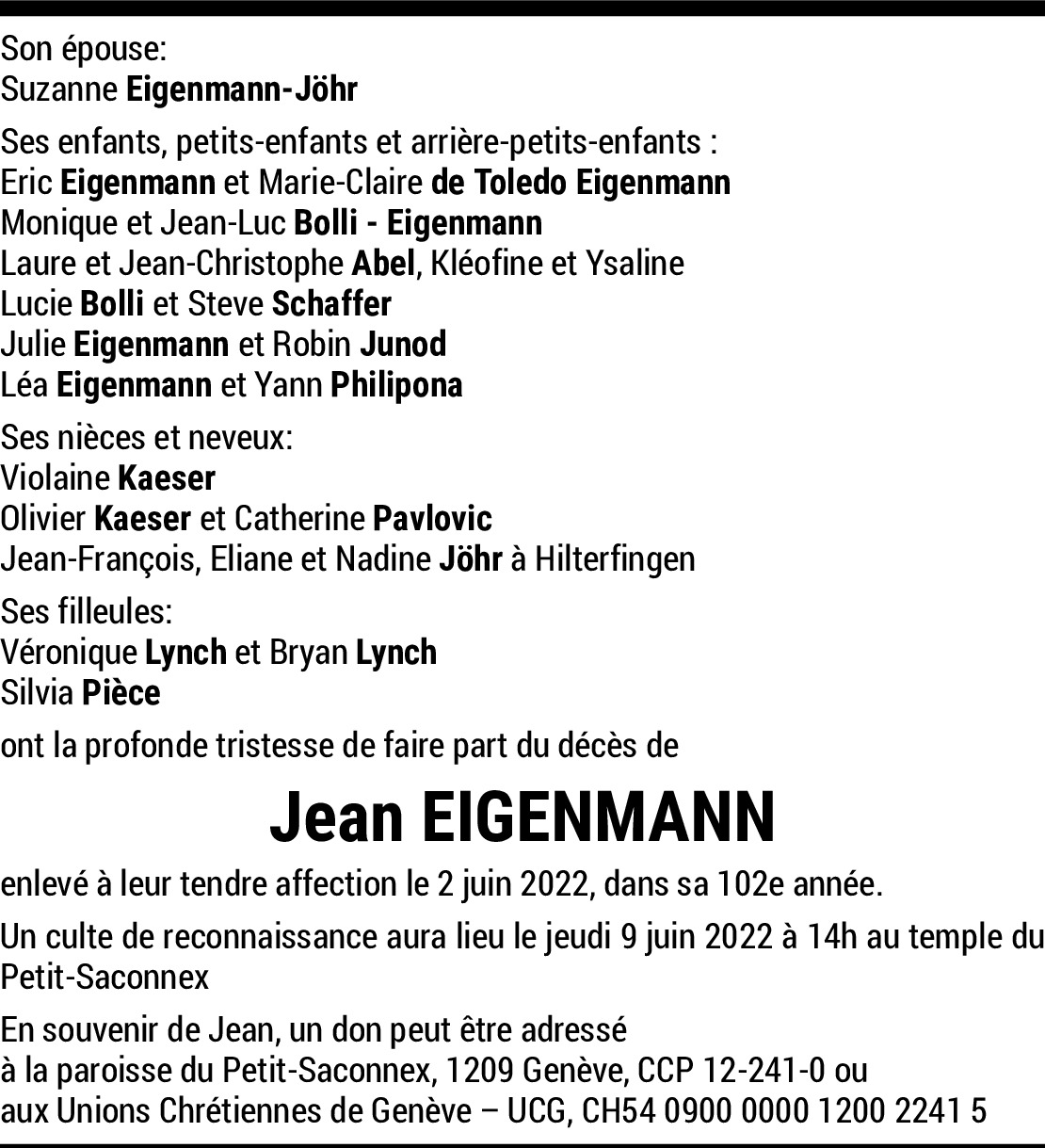 Son épouse:
Suzanne Eigenmann-Jöhr

Ses enfants, petits-enfants et arrière-petits-enfants :
Eric Eigenmann et Marie-Claire de Toledo Eigenmann
Monique et Jean-Luc Bolli - Eigenmann
Laure et Jean-Christophe Abel, Kléofine et Ysaline
Lucie Bolli et Steve Schaffer
Julie Eigenmann et Robin Junod
Léa Eigenmann et Yann Philipona

Ses nièces et neveux:
Violaine Kaeser
Olivier Kaeser et Catherine Pavlovic
Jean-François, Eliane et Nadine Jöhr à Hilterfingen

Ses filleules:
Véronique Lynch et Bryan Lynch
Silvia Pièce

ont la profonde tristesse de faire part du décès de

Jean EIGENMANN

enlevé à leur tendre affection le 2 juin 2022, dans sa 102e année.

Un culte de reconnaissance aura lieu le jeudi 9 juin 2022 à 14h au temple du Petit-Saconnex

En souvenir de Jean, un don peut être adressé
à la paroisse du Petit-Saconnex, 1209 Genève, CCP 12-241-0 ou
aux Unions Chrétiennes de Genève – UCG, CH54 0900 0000 1200 2241 5